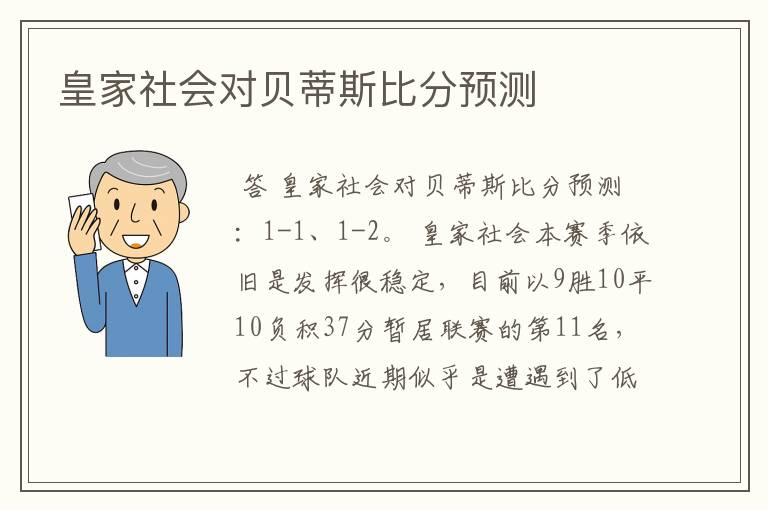 皇家社会对贝蒂斯比分预测

答 皇家社会对贝蒂斯比分预测：1-1、1-2。 皇家社会本赛季依旧是发挥很稳定，目前以9胜10平10负积37分暂居联赛的第11名，不过球队近期似乎是遭遇到了低